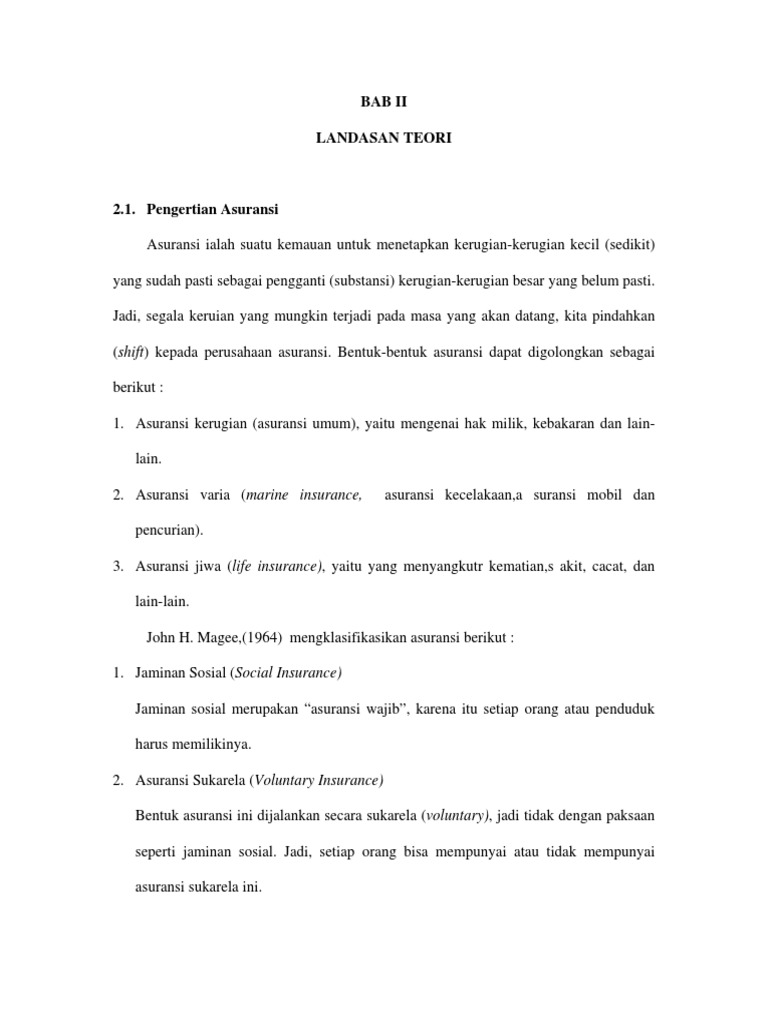 BAB II

LANDASAN TEORI

2.1. Pengertian Asuransi

Asuransi ialah suatu kemauan untuk menetapkan kerugian-kerugian kecil (sedikit) yang sudah pasti sebagai pengganti (substansi) kerugian-kerugian besar yang belum pasti. Jadi, segala keruian yang mungkin terjadi pada masa yang akan datang, kita pindahkan (shift) kepada perusahaan asuransi. Bentuk-bentuk asuransi dapat digolongkan sebagai berikut :

1. Asuransi kerugian (asuransi umum), yaitu mengenai hak milik, kebakaran dan lain-lain.

2. Asuransi varia (marine insurance, asuransi kecelakaan,a suransi mobil dan pencurian).

3. Asuransi jiwa (life insurance), yaitu yang menyangkutr kematian,s akit, cacat, dan lain-lain.

John H. Magee,(1964) mengklasifikasikan asuransi berikut :

1. Jaminan Sosial (Social Insurance)

Jaminan sosial merupakan “asuransi wajib”, karena itu setiap orang atau penduduk harus memilikinya.

2. Asuransi Sukarela (Voluntary Insurance)

Bentuk asuransi ini dijalankan secara sukarela (voluntary), jadi tidak dengan paksaan seperti jaminan sosial. Jadi, setiap orang bisa mempunyai atau tidak mempunyai asuransi sukarela ini.